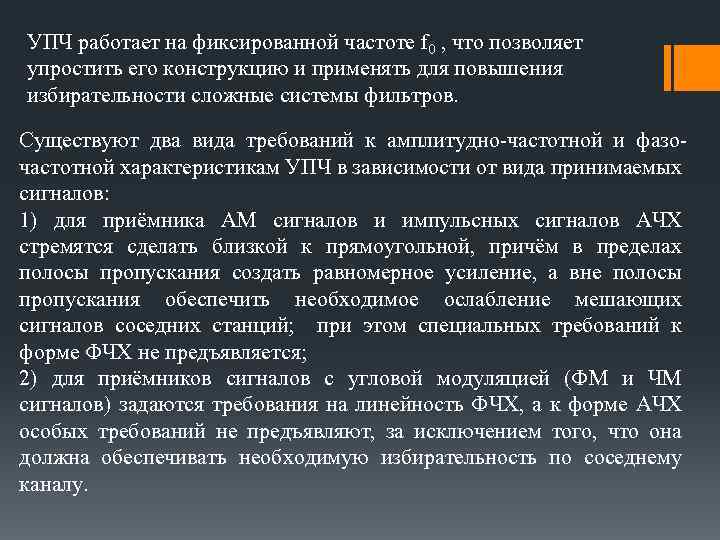 УПЧ работает на фиксированной частоте $f_0$ , что позволяет упростить его конструкцию и применять для повышения избирательности сложные системы фильтров.

Существуют два вида требований к амплитудно-частотной и фазо-частотной характеристикам УПЧ в зависимости от вида принимаемых сигналов:
1) для приёмника АМ сигналов и импульсных сигналов АЧХ стремятся сделать близкой к прямоугольной, причём в пределах полосы пропускания создать равномерное усиление, а вне полосы пропускания обеспечить необходимое ослабление мешающих сигналов соседних станций; при этом специальных требований к форме ФЧХ не предъявляется;
2) для приёмников сигналов с угловой модуляцией (ФМ и ЧМ сигналов) задаются требования на линейность ФЧХ, а к форме АЧХ особых требований не предъявляют, за исключением того, что она должна обеспечивать необходимую избирательность по соседнему каналу.